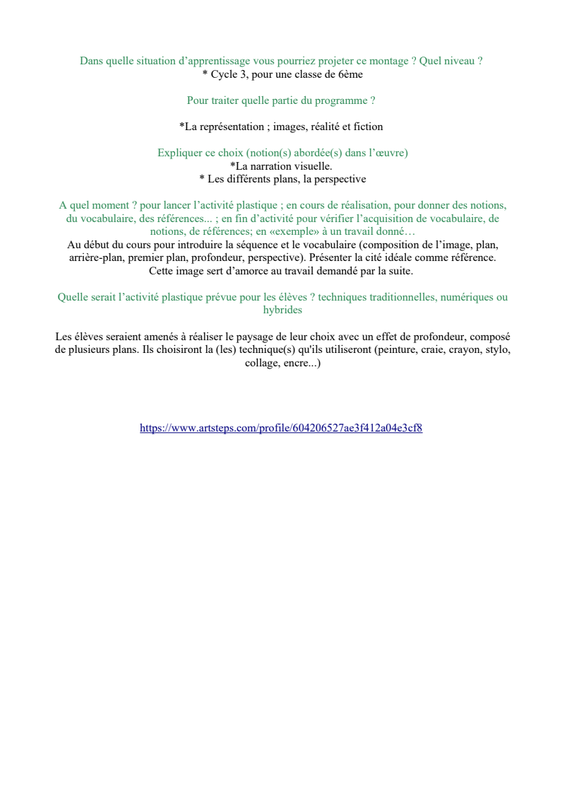 Dans quelle situation d'apprentissage vous pourriez projeter ce montage ? Quel niveau ?
* Cycle 3, pour une classe de 6ème

Pour traiter quelle partie du programme ?

*La représentation ; images, réalité et fiction

Expliquer ce choix (notion(s) abordée(s) dans l'œuvre)
*La narration visuelle.
* Les différents plans, la perspective

A quel moment ? pour lancer l'activité plastique ; en cours de réalisation, pour donner des notions, du vocabulaire, des références... ; en fin d'activité pour vérifier l'acquisition de vocabulaire, de notions, de références; en «exemple» à un travail donné…
Au début du cours pour introduire la séquence et le vocabulaire (composition de l'image, plan, arrière-plan, premier plan, profondeur, perspective). Présenter la cité idéale comme référence. Cette image sert d'amorce au travail demandé par la suite.

Quelle serait l'activité plastique prévue pour les élèves ? techniques traditionnelles, numériques ou hybrides

Les élèves seraient amenés à réaliser le paysage de leur choix avec un effet de profondeur, composé de plusieurs plans. Ils choisiront la (les) technique(s) qu'ils utiliseront (peinture, craie, crayon, stylo, collage, encre...)

https://www.artsteps.com/profile/604206527ae3f412a04e3cf8